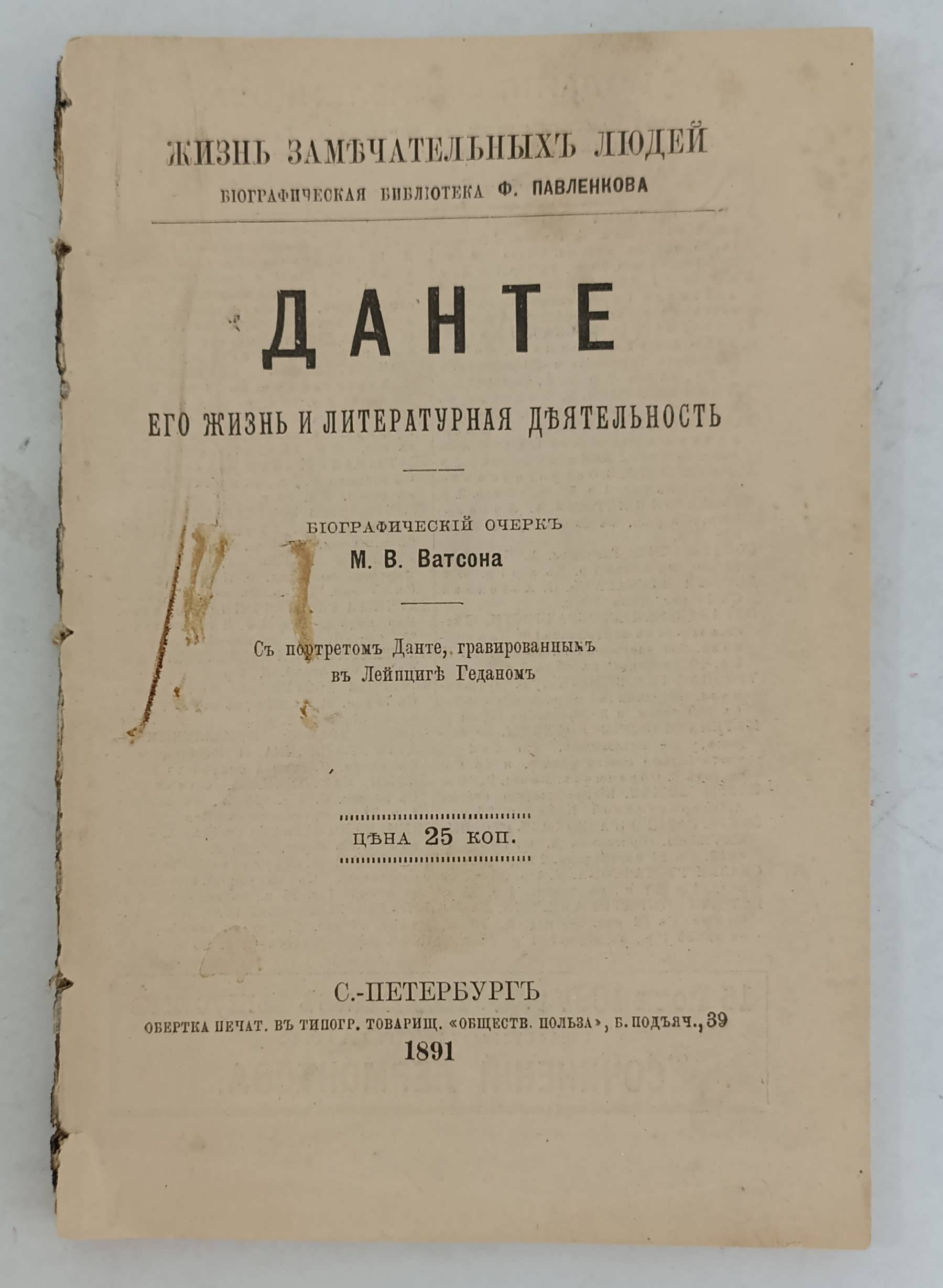 ЖИЗНЬ ЗАМѢЧАТЕЛЬНЫХЪ ЛЮДЕЙ
БІОГРАФИЧЕСКАЯ БИБЛІОТЕКА Ф. ПАВЛЕНКОВА

ДАНТЕ
ЕГО ЖИЗНЬ И ЛИТЕРАТУРНАЯ ДѢЯТЕЛЬНОСТЬ

БІОГРАФИЧЕСКІЙ ОЧЕРКЪ
М. В. Ватсона

Съ портретомъ Данте, гравированнымъ въ Лейпцигѣ Геданомъ

ЦѢНА 25 КОП.

С.-ПЕТЕРБУРГЪ
ОБЕРТКА ПЕЧАТ. ВЪ ТИПОГР. ТОВАРИЩ. «ОБЩЕСТВ. ПОЛЬЗА», Б. ПОДЪЯЧ., 39
1891